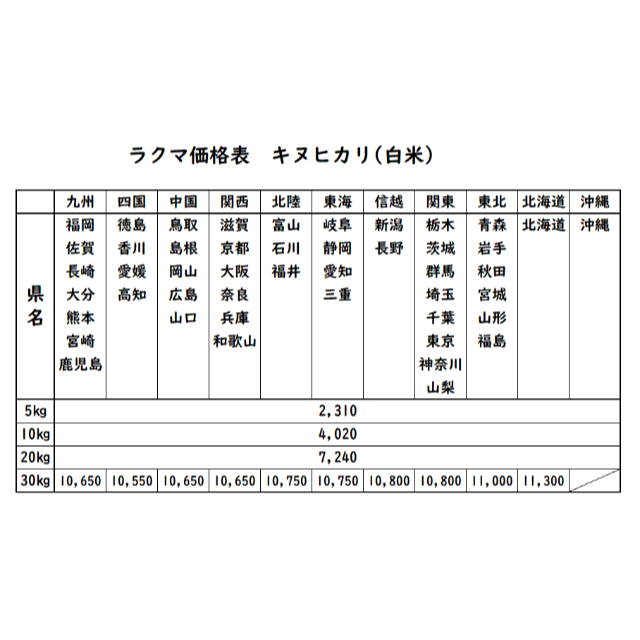 ラクマ価格表　キヌヒカリ(白米)

| | 九州 | 四国 | 中国 | 関西 | 北陸 | 東海 | 信越 | 関東 | 東北 | 北海道 | 沖縄 |
|---|---|---|---|---|---|---|---|---|---|---|---|
| 県名 | 福岡 佐賀 長崎 大分 熊本 宮崎 鹿児島 | 徳島 香川 愛媛 高知 | 鳥取 島根 岡山 広島 山口 | 滋賀 京都 大阪 奈良 兵庫 和歌山 | 富山 石川 福井 | 岐阜 静岡 愛知 三重 | 新潟 長野 | 栃木 茨城 群馬 埼玉 千葉 東京 神奈川 山梨 | 青森 岩手 秋田 宮城 山形 福島 | 北海道 | 沖縄 |
| 5kg | 2,310 | | | | | | | | | | |
| 10kg | 4,020 | | | | | | | | | | |
| 20kg | 7,240 | | | | | | | | | | |
| 30kg | 10,650 | 10,550 | 10,650 | 10,650 | 10,750 | 10,750 | 10,800 | 10,800 | 11,000 | 11,300 | |